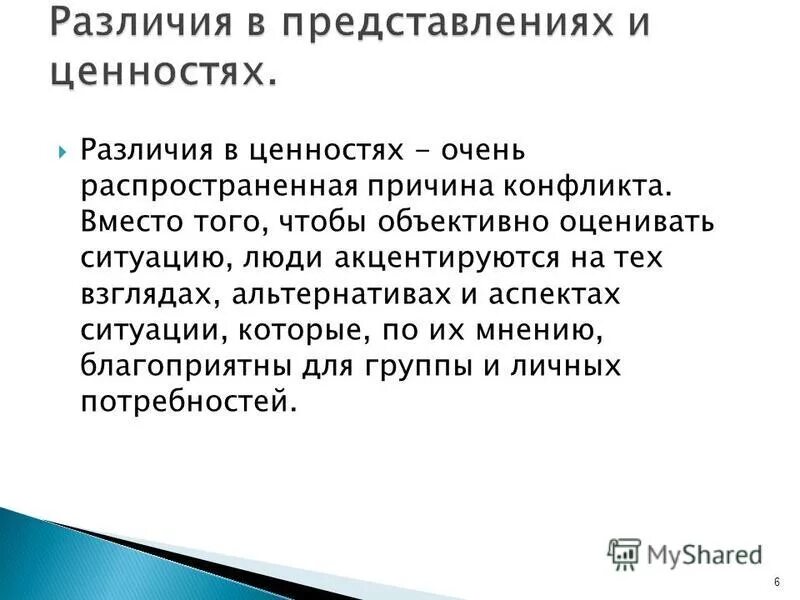 Различия в представлениях и ценностях.

Различия в ценностях - очень распространенная причина конфликта. Вместо того, чтобы объективно оценивать ситуацию, люди акцентируются на тех взглядах, альтернативах и аспектах ситуации, которые, по их мнению, благоприятны для группы и личных потребностей.

MyShared

6